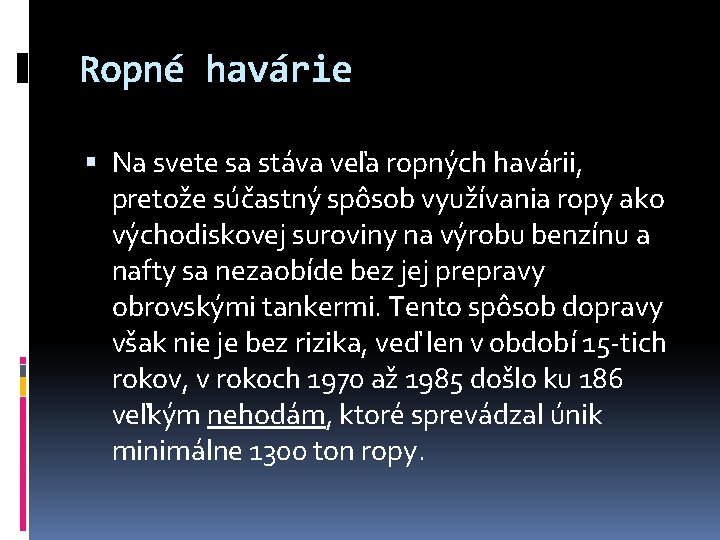 Ropné havárie

▪ Na svete sa stáva veľa ropných havárii, pretože súčastný spôsob využívania ropy ako východiskovej suroviny na výrobu benzínu a nafty sa nezaobíde bez jej prepravy obrovskými tankermi. Tento spôsob dopravy však nie je bez rizika, veď len v období 15-tich rokov, v rokoch 1970 až 1985 došlo ku 186 veľkým nehodám, ktoré sprevádzal únik minimálne 1300 ton ropy.